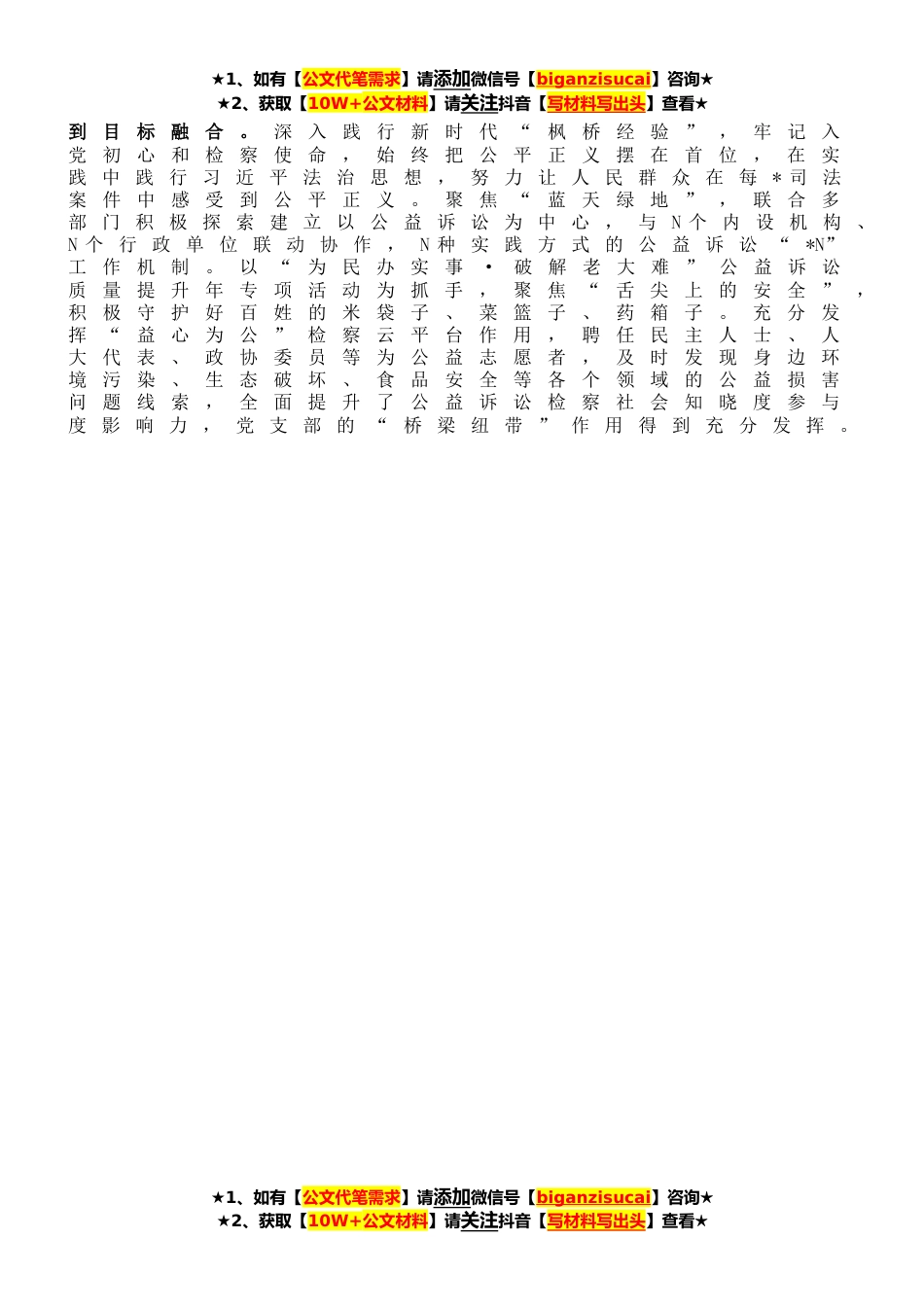 ★1、如有【公文代笔需求】请添加微信号【biganzisucai】咨询★
★2、获取【10W+公文材料】请关注抖音【写材料写出头】查看★

到目标融合。深入践行新时代“枫桥经验”，牢记入党初心和检察使命，始终把公平正义摆在首位，在实践中践行习近平法治思想，努力让人民群众在每＊司法案件中感受到公平正义。聚焦“蓝天绿地”，联合多部门积极探索建立以公益诉讼为中心，与N个内设机构、N个行政单位联动协作，N种实践方式的公益诉讼“＊N”工作机制。以“为民办实事·破解老大难”公益诉讼质量提升年专项活动为抓手，聚焦“舌尖上的安全”，积极守护好百姓的米袋子、菜篮子、药箱子。充分发挥“益心为公”检察云平台作用，聘任民主人士、人大代表、政协委员等为公益志愿者，及时发现身边环境污染、生态破坏、食品安全等各个领域的公益损害问题线索，全面提升了公益诉讼检察社会知晓度参与度影响力，党支部的“桥梁纽带”作用得到充分发挥。

★1、如有【公文代笔需求】请添加微信号【biganzisucai】咨询★
★2、获取【10W+公文材料】请关注抖音【写材料写出头】查看★